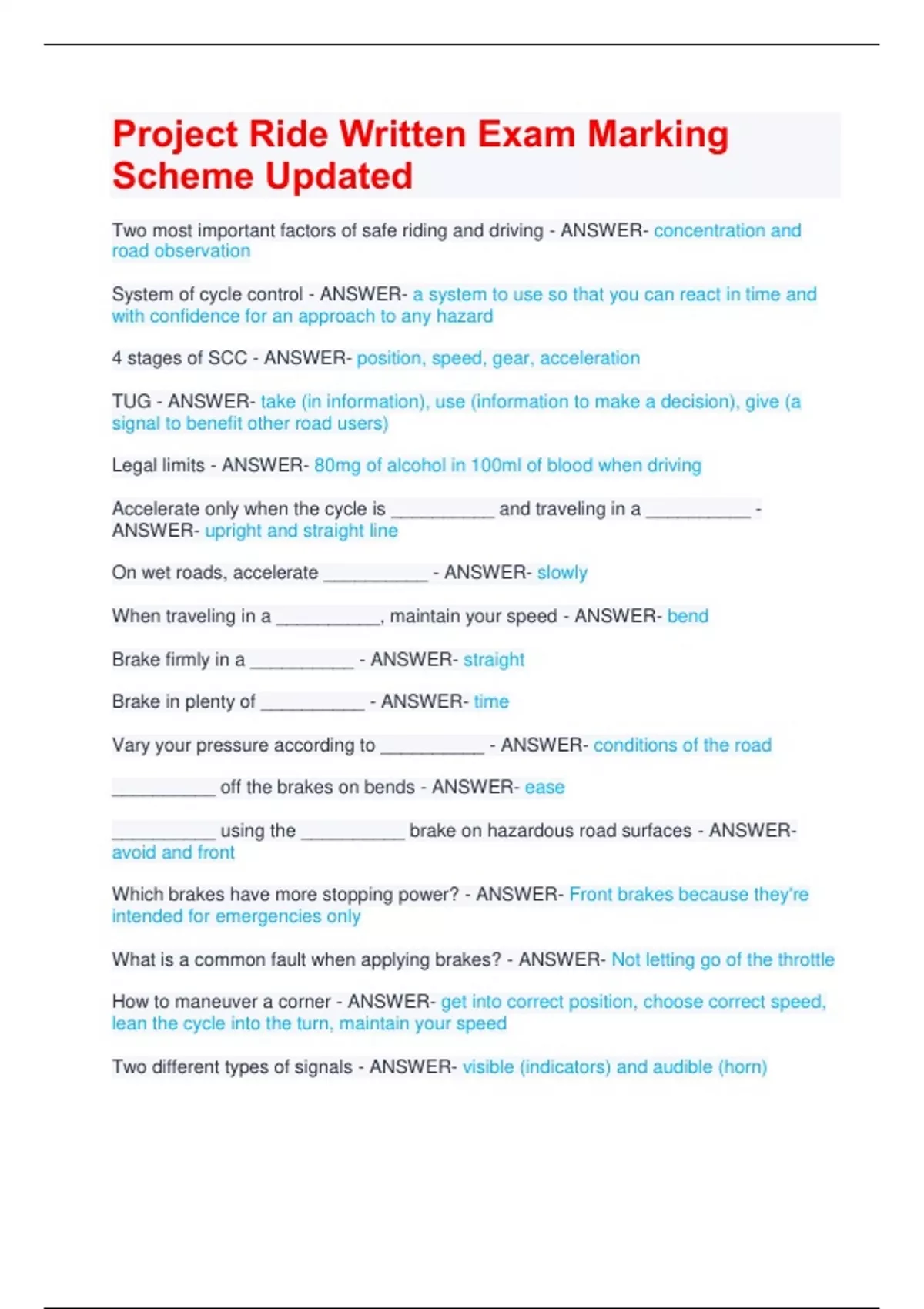 Project Ride Written Exam Marking Scheme Updated

Two most important factors of safe riding and driving - ANSWER- concentration and road observation

System of cycle control - ANSWER- a system to use so that you can react in time and with confidence for an approach to any hazard

4 stages of SCC - ANSWER- position, speed, gear, acceleration

TUG - ANSWER- take (in information), use (information to make a decision), give (a signal to benefit other road users)

Legal limits - ANSWER- 80mg of alcohol in 100ml of blood when driving

Accelerate only when the cycle is __________ and traveling in a __________ - ANSWER- upright and straight line

On wet roads, accelerate __________ - ANSWER- slowly

When traveling in a __________, maintain your speed - ANSWER- bend

Brake firmly in a __________ - ANSWER- straight

Brake in plenty of __________ - ANSWER- time

Vary your pressure according to __________ - ANSWER- conditions of the road

__________ off the brakes on bends - ANSWER- ease

__________ using the __________ brake on hazardous road surfaces - ANSWER- avoid and front

Which brakes have more stopping power? - ANSWER- Front brakes because they're intended for emergencies only

What is a common fault when applying brakes? - ANSWER- Not letting go of the throttle

How to maneuver a corner - ANSWER- get into correct position, choose correct speed, lean the cycle into the turn, maintain your speed

Two different types of signals - ANSWER- visible (indicators) and audible (horn)